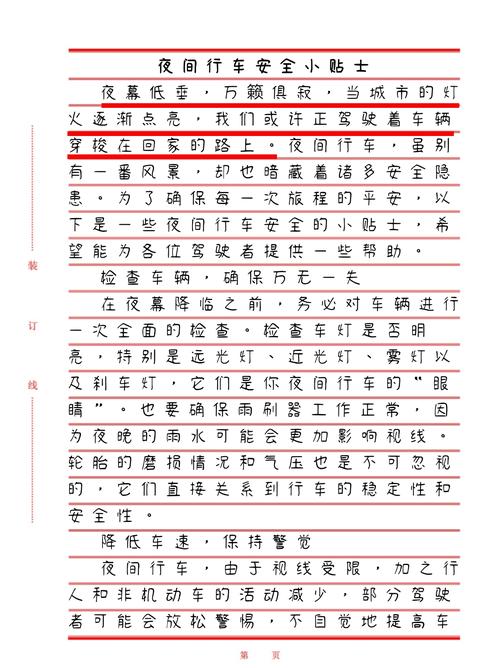 夜间行车安全小贴士

夜幕低垂，万籁俱寂，当城市的灯火逐渐点亮，我们或许正驾驶着车辆穿梭在回家的路上。夜间行车，虽别有一番风景，却也暗藏着诸多安全隐患。为了确保每一次旅程的平安，以下是一些夜间行车安全的小贴士，希望能为各位驾驶者提供一些帮助。

检查车辆，确保万无一失

在夜幕降临之前，务必对车辆进行一次全面的检查。检查车灯是否明亮，特别是远光灯、近光灯、雾灯以及刹车灯，它们是你夜间行车的“眼睛”。也要确保雨刷器工作正常，因为夜晚的雨水可能会更加影响视线。轮胎的磨损情况和气压也是不可忽视的，它们直接关系到行车的稳定性和安全性。

降低车速，保持警觉

夜间行车，由于视线受限，加之行人和非机动车的活动减少，部分驾驶者可能会放松警惕，不自觉地提高车

装

订

线

第 页